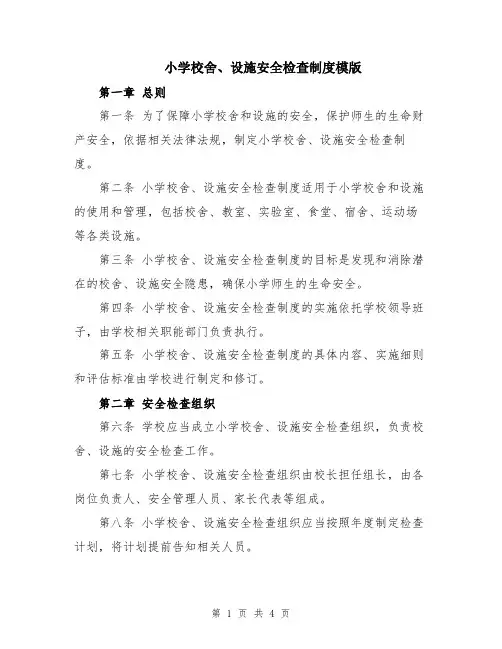 小学校舍、设施安全检查制度模版

第一章 总则

第一条 为了保障小学校舍和设施的安全，保护师生的生命财产安全，依据相关法律法规，制定小学校舍、设施安全检查制度。

第二条 小学校舍、设施安全检查制度适用于小学校舍和设施的使用和管理，包括校舍、教室、实验室、食堂、宿舍、运动场等各类设施。

第三条 小学校舍、设施安全检查制度的目标是发现和消除潜在的校舍、设施安全隐患，确保小学师生的生命安全。

第四条 小学校舍、设施安全检查制度的实施依托学校领导班子，由学校相关职能部门负责执行。

第五条 小学校舍、设施安全检查制度的具体内容、实施细则和评估标准由学校进行制定和修订。

第二章 安全检查组织

第六条 学校应当成立小学校舍、设施安全检查组织，负责校舍、设施的安全检查工作。

第七条 小学校舍、设施安全检查组织由校长担任组长，由各岗位负责人、安全管理人员、家长代表等组成。

第八条 小学校舍、设施安全检查组织应当按照年度制定检查计划，将计划提前告知相关人员。

第 1 页 共 4 页